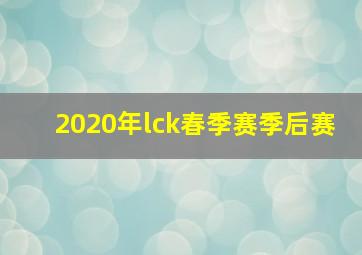 2020年lck春季赛季后赛